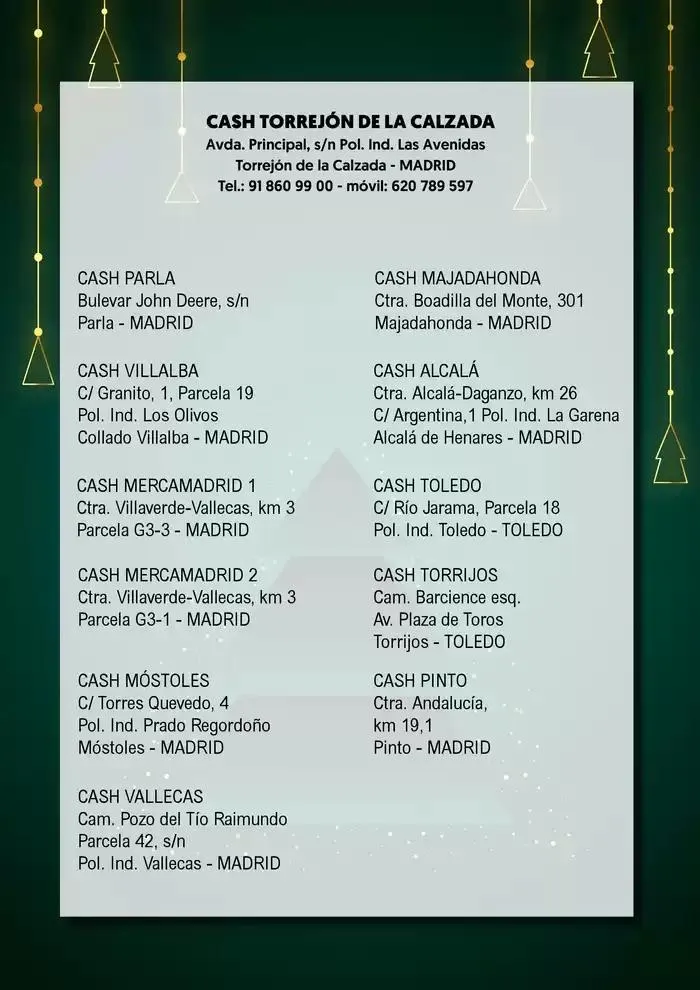 CASH TORREJÓN DE LA CALZADA
Avda. Principal, s/n Pol. Ind. Las Avenidas
Torrejón de la Calzada - MADRID
Tel.: 91 860 99 00 - móvil: 620 789 597

CASH PARLA
Bulevar John Deere, s/n
Parla - MADRID

CASH VILLALBA
C/ Granito, 1, Parcela 19
Pol. Ind. Los Olivos
Collado Villalba - MADRID

CASH MERCAMADRID 1
Ctra. Villaverde-Vallecas, km 3
Parcela G3-3 - MADRID

CASH MERCAMADRID 2
Ctra. Villaverde-Vallecas, km 3
Parcela G3-1 - MADRID

CASH MÓSTOLES
C/ Torres Quevedo, 4
Pol. Ind. Prado Regordoño
Móstoles - MADRID

CASH VALLECAS
Cam. Pozo del Tío Raimundo
Parcela 42, s/n
Pol. Ind. Vallecas - MADRID

CASH MAJADAHONDA
Ctra. Boadilla del Monte, 301
Majadahonda - MADRID

CASH ALCALÁ
Ctra. Alcalá-Daganzo, km 26
C/ Argentina,1 Pol. Ind. La Garena
Alcalá de Henares - MADRID

CASH TOLEDO
C/ Río Jarama, Parcela 18
Pol. Ind. Toledo - TOLEDO

CASH TORRIJOS
Cam. Barcience esq.
Av. Plaza de Toros
Torrijos - TOLEDO

CASH PINTO
Ctra. Andalucía,
km 19,1
Pinto - MADRID